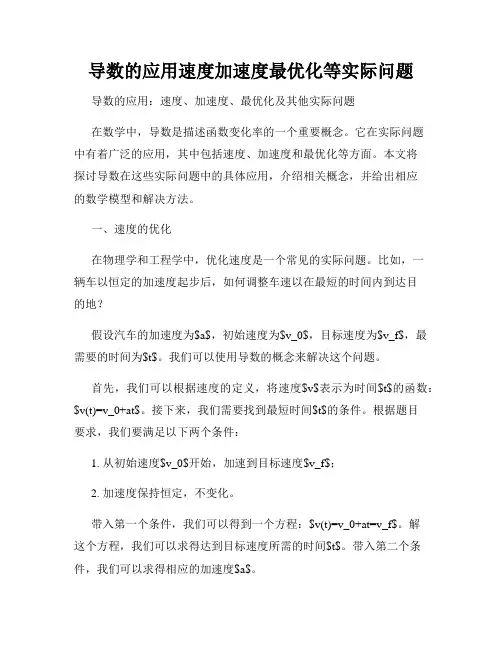 导数的应用速度加速度最优化等实际问题

导数的应用：速度、加速度、最优化及其他实际问题

在数学中，导数是描述函数变化率的一个重要概念。它在实际问题中有着广泛的应用，其中包括速度、加速度和最优化等方面。本文将探讨导数在这些实际问题中的具体应用，介绍相关概念，并给出相应的数学模型和解决方法。

一、速度的优化

在物理学和工程学中，优化速度是一个常见的实际问题。比如，一辆车以恒定的加速度起步后，如何调整车速以在最短的时间内到达目的地？

假设汽车的加速度为\$a\$，初始速度为\$v_0\$，目标速度为\$v_f\$，最需要的时间为\$t\$。我们可以使用导数的概念来解决这个问题。

首先，我们可以根据速度的定义，将速度\$v\$表示为时间\$t\$的函数：\$v(t)=v_0+at\$。接下来，我们需要找到最短时间\$t\$的条件。根据题目要求，我们要满足以下两个条件：

1. 从初始速度\$v_0\$开始，加速到目标速度\$v_f\$；

2. 加速度保持恒定，不变化。

带入第一个条件，我们可以得到一个方程：\$v(t)=v_0+at=v_f\$。解这个方程，我们可以求得达到目标速度所需的时间\$t\$。带入第二个条件，我们可以求得相应的加速度\$a\$。